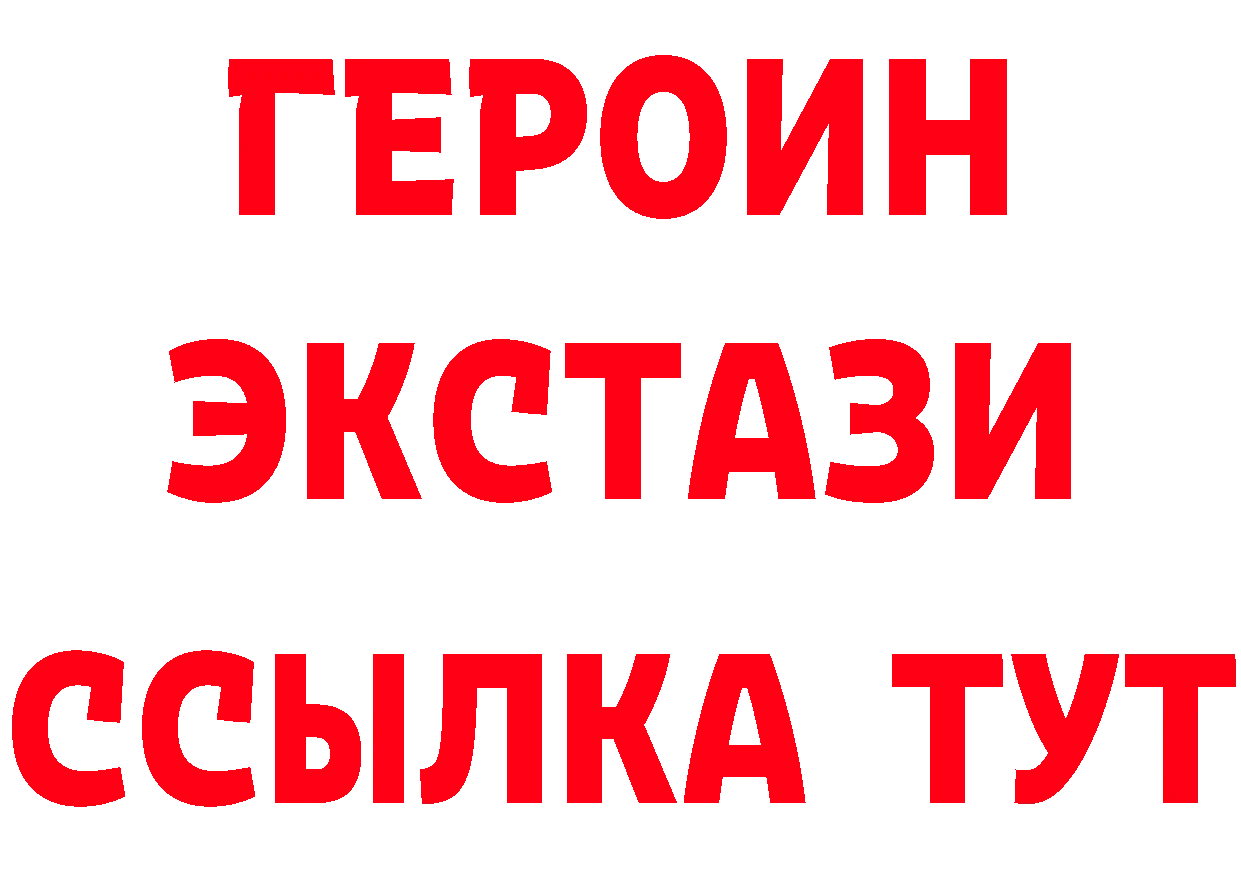 ГЕРОИН
ЭКСТАЗИ
ССЫЛКА ТУТ